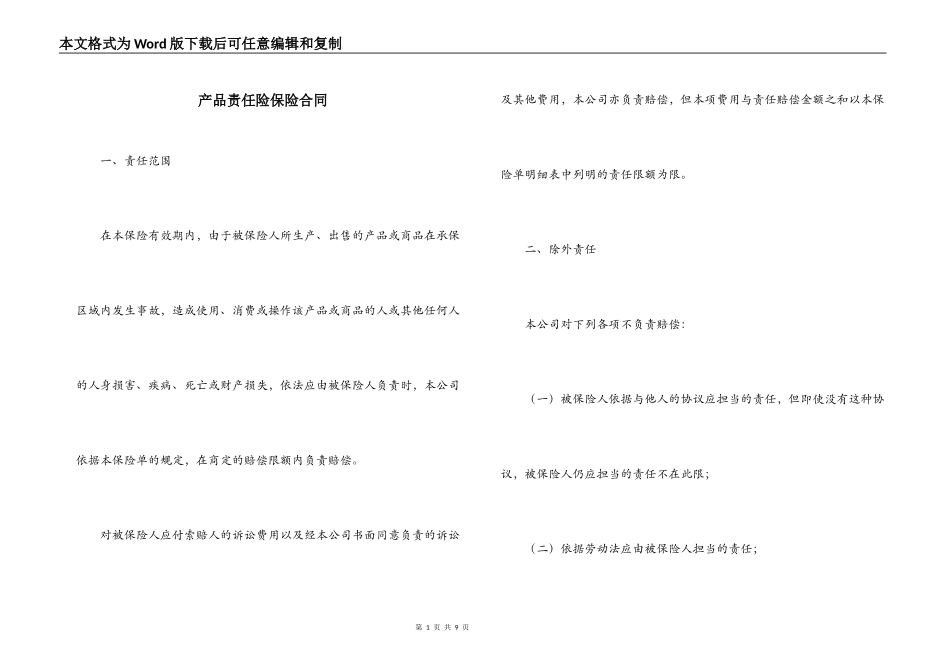 本文格式为Word版下载后可任意编辑和复制

产品责任险保险合同

一、责任范围

在本保险有效期内，由于被保险人所生产、出售的产品或商品在承保区域内发生事故，造成使用、消费或操作该产品或商品的人或其他任何人的人身损害、疾病、死亡或财产损失，依法应由被保险人负责时，本公司依据本保险单的规定，在商定的赔偿限额内负责赔偿。

对被保险人应付索赔人的诉讼费用以及经本公司书面同意负责的诉讼及其他费用，本公司亦负责赔偿，但本项费用与责任赔偿金额之和以本保险单明细表中列明的责任限额为限。

二、除外责任

本公司对下列各项不负责赔偿：

（一）被保险人依据与他人的协议应担当的责任，但即使没有这种协议，被保险人仍应担当的责任不在此限；

（二）依据劳动法应由被保险人担当的责任；

第 1 页 共 9 页